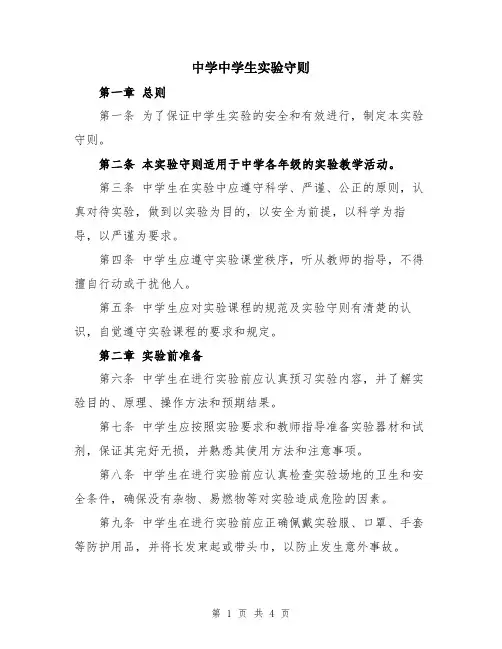 中学中学生实验守则

第一章 总则

第一条 为了保证中学生实验的安全和有效进行，制定本实验守则。

第二条 本实验守则适用于中学各年级的实验教学活动。

第三条 中学生在实验中应遵守科学、严谨、公正的原则，认真对待实验，做到以实验为目的，以安全为前提，以科学为指导，以严谨为要求。

第四条 中学生应遵守实验课堂秩序，听从教师的指导，不得擅自行动或干扰他人。

第五条 中学生应对实验课程的规范及实验守则有清楚的认识，自觉遵守实验课程的要求和规定。

第二章 实验前准备

第六条 中学生在进行实验前应认真预习实验内容，并了解实验目的、原理、操作方法和预期结果。

第七条 中学生应按照实验要求和教师指导准备实验器材和试剂，保证其完好无损，并熟悉其使用方法和注意事项。

第八条 中学生在进行实验前应认真检查实验场地的卫生和安全条件，确保没有杂物、易燃物等对实验造成危险的因素。

第九条 中学生在进行实验前应正确佩戴实验服、口罩、手套等防护用品，并将长发束起或带头巾，以防止发生意外事故。

第 1 页 共 4 页